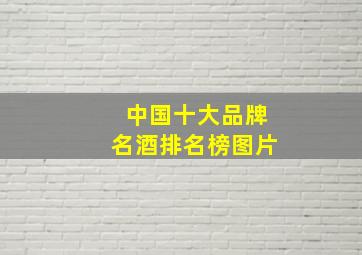 中国十大品牌
名酒排名榜图片